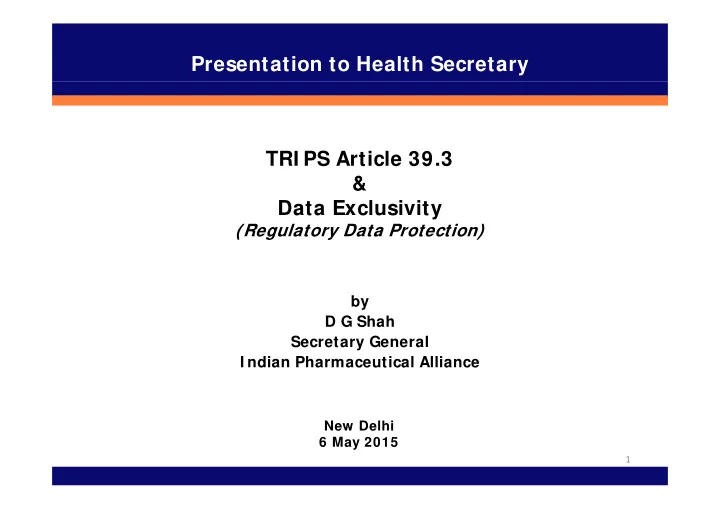 Presentation to Health Secretary

TRIPS Article 39.3
&
Data Exclusivity
(Regulatory Data Protection)

by
D G Shah
Secretary General
Indian Pharmaceutical Alliance

New Delhi
6 May 2015

1